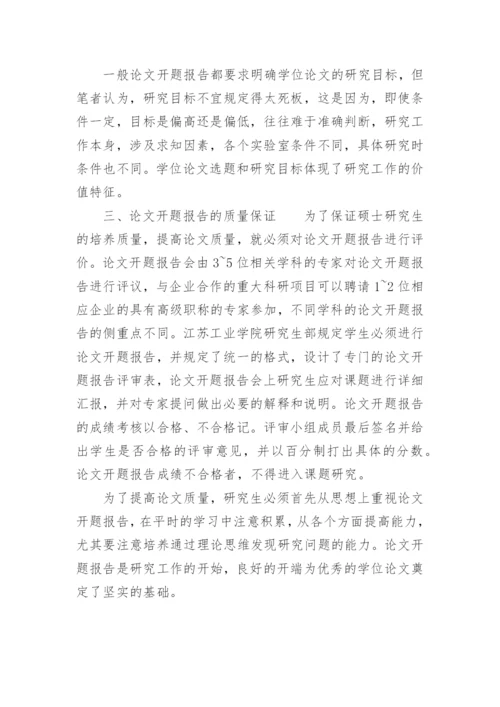 一般论文开题报告都要求明确学位论文的研究目标，但笔者认为，研究目标不宜规定得太死板，这是因为，即使条件一定，目标是偏高还是偏低，往往难于准确判断，研究工作本身，涉及求知因素，各个实验室条件不同，具体研究时条件也不同。学位论文选题和研究目标体现了研究工作的价值特征。

三、论文开题报告的质量保证　　为了保证硕士研究生的培养质量，提高论文质量，就必须对论文开题报告进行评价。论文开题报告会由3~5位相关学科的专家对论文开题报告进行评议，与企业合作的重大科研项目可以聘请1~2位相应企业的具有高级职称的专家参加，不同学科的论文开题报告的侧重点不同。江苏工业学院研究生部规定学生必须进行论文开题报告，并规定了统一的格式，设计了专门的论文开题报告评审表，论文开题报告会上研究生应对课题进行详细汇报，并对专家提问做出必要的解释和说明。论文开题报告的成绩考核以合格、不合格记。评审小组成员最后签名并给出学生是否合格的评审意见，并以百分制打出具体的分数。论文开题报告成绩不合格者，不得进入课题研究。

为了提高论文质量，研究生必须首先从思想上重视论文开题报告，在平时的学习中注意积累，从各个方面提高能力，尤其要注意培养通过理论思维发现研究问题的能力。论文开题报告是研究工作的开始，良好的开端为优秀的学位论文奠定了坚实的基础。